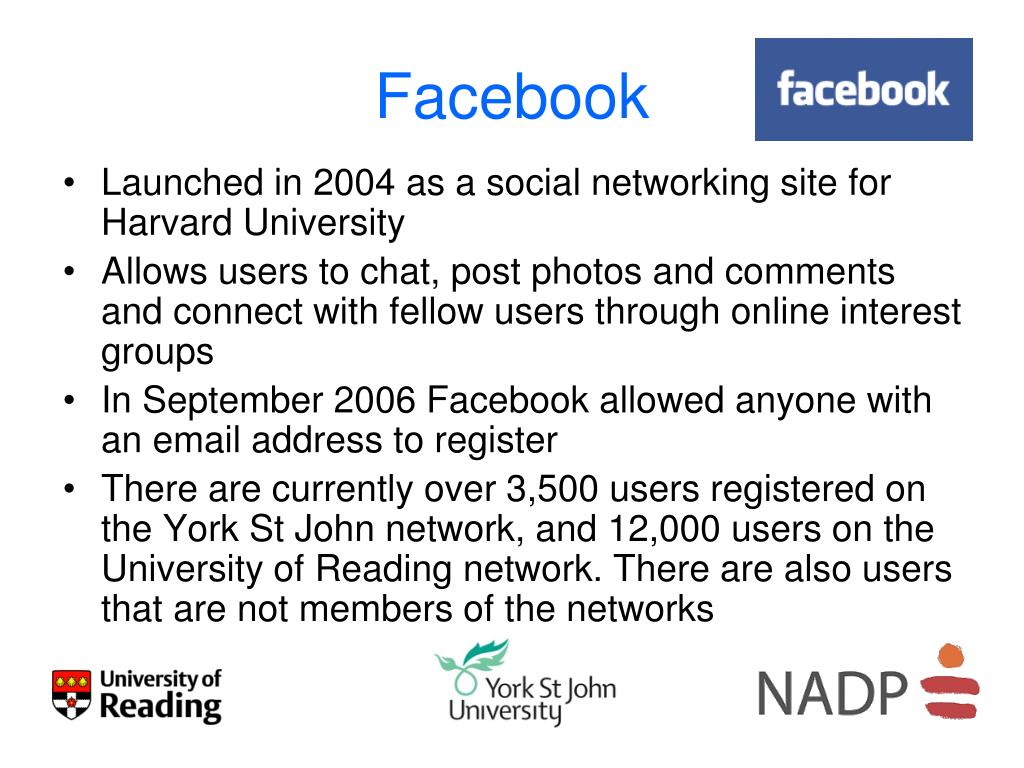 Facebook

facebook

• Launched in 2004 as a social networking site for Harvard University
• Allows users to chat, post photos and comments and connect with fellow users through online interest groups
• In September 2006 Facebook allowed anyone with an email address to register
• There are currently over 3,500 users registered on the York St John network, and 12,000 users on the University of Reading network. There are also users that are not members of the networks

University of Reading

York St John University

NADP